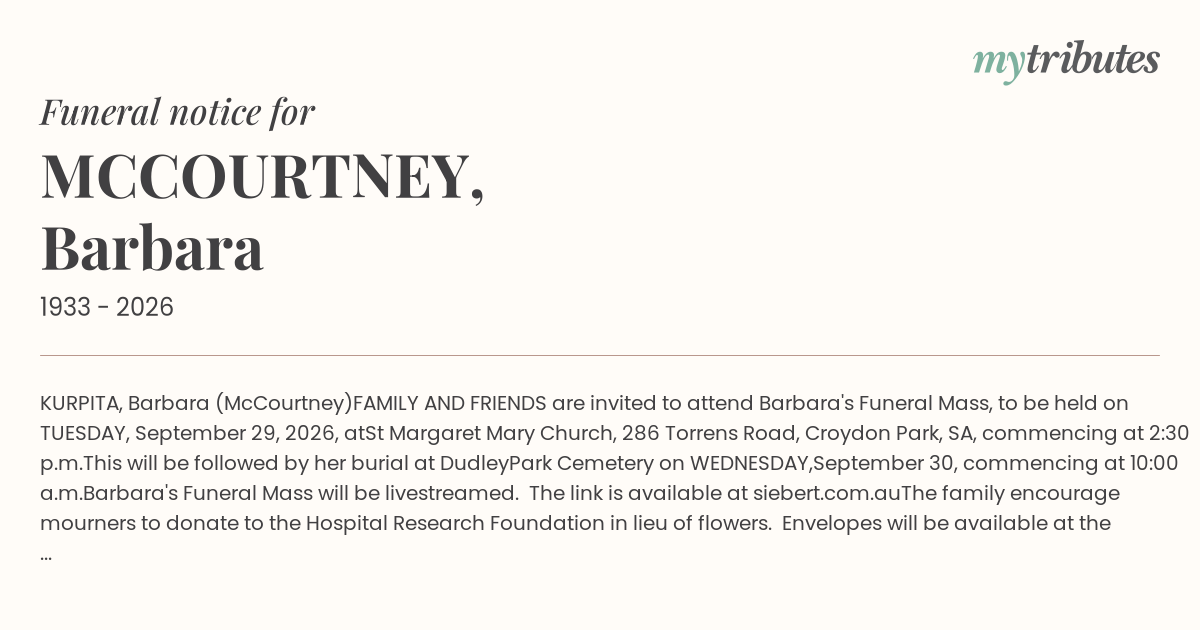 mytributes

Funeral notice for

MCCOURTNEY,
Barbara

1933 - 2026

KURPITA, Barbara (McCourtney)FAMILY AND FRIENDS are invited to attend Barbara's Funeral Mass, to be held on TUESDAY, September 29, 2026, atSt Margaret Mary Church, 286 Torrens Road, Croydon Park, SA, commencing at 2:30 p.m.This will be followed by her burial at DudleyPark Cemetery on WEDNESDAY,September 30, commencing at 10:00 a.m.Barbara's Funeral Mass will be livestreamed. The link is available at siebert.com.auThe family encourage mourners to donate to the Hospital Research Foundation in lieu of flowers. Envelopes will be available at the ...